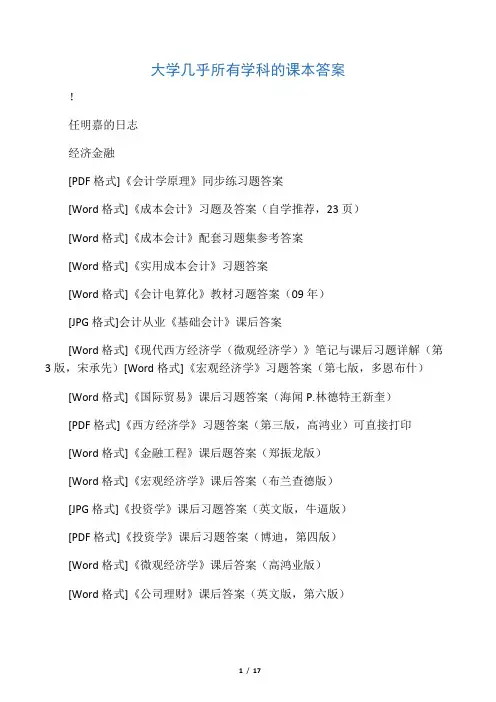 大学几乎所有学科的课本答案

!

任明嘉的日志

经济金融

[PDF 格式]《会计学原理》同步练习题答案

[Word 格式]《成本会计》习题及答案（自学推荐，23 页）

[Word 格式]《成本会计》配套习题集参考答案

[Word 格式]《实用成本会计》习题答案

[Word 格式]《会计电算化》教材习题答案（09 年）

[JPG 格式]会计从业《基础会计》课后答案

[Word 格式]《现代西方经济学（微观经济学）》笔记与课后习题详解（第 3 版，宋承先）[Word 格式]《宏观经济学》习题答案（第七版，多恩布什）

[Word 格式]《国际贸易》课后习题答案（海闻 P.林德特王新奎）

[PDF 格式]《西方经济学》习题答案（第三版，高鸿业）可直接打印

[Word 格式]《金融工程》课后题答案（郑振龙版）

[Word 格式]《宏观经济学》课后答案（布兰查德版）

[JPG 格式]《投资学》课后习题答案（英文版，牛逼版）

[PDF 格式]《投资学》课后习题答案（博迪，第四版）

[Word 格式]《微观经济学》课后答案（高鸿业版）

[Word 格式]《公司理财》课后答案（英文版，第六版）

1 / 17